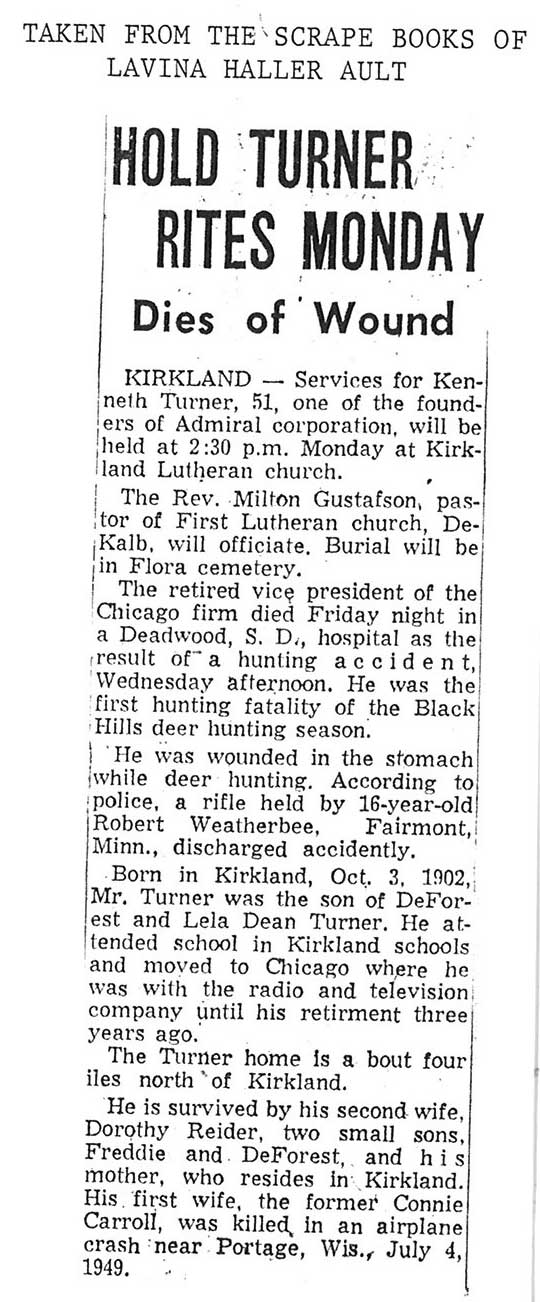 TAKEN FROM THE SCRAPE BOOKS OF LAVINA HALLER AULT

HOLD TURNER RITES MONDAY

Dies of Wound

KIRKLAND — Services for Kenneth Turner, 51, one of the founders of Admiral corporation, will be held at 2:30 p.m. Monday at Kirkland Lutheran church.

The Rev. Milton Gustafson, pastor of First Lutheran church, DeKalb, will officiate. Burial will be in Flora cemetery.

The retired vice president of the Chicago firm died Friday night in a Deadwood, S. D., hospital as the result of a hunting accident, Wednesday afternoon. He was the first hunting fatality of the Black Hills deer hunting season.

He was wounded in the stomach while deer hunting. According to police, a rifle held by 16-year-old Robert Weatherbee, Fairmont, Minn., discharged accidently.

Born in Kirkland, Oct. 3, 1902, Mr. Turner was the son of DeForest and Lela Dean Turner. He attended school in Kirkland schools and moved to Chicago where he was with the radio and television company until his retirment three years ago.

The Turner home is a bout four iles north of Kirkland.

He is survived by his second wife, Dorothy Reider, two small sons, Freddie and DeForest, and his mother, who resides in Kirkland. His first wife, the former Connie Carroll, was killed in an airplane crash near Portage, Wis., July 4, 1949.